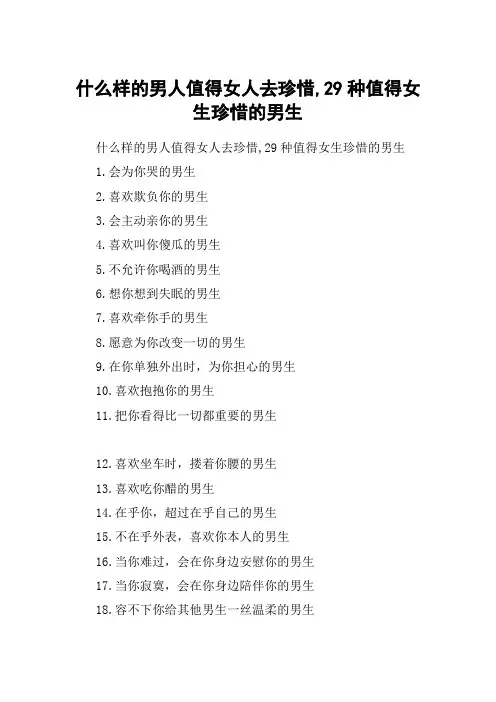 什么样的男人值得女人去珍惜,29 种值得女生珍惜的男生

什么样的男人值得女人去珍惜,29 种值得女生珍惜的男生

1.会为你哭的男生

2.喜欢欺负你的男生

3.会主动亲你的男生

4.喜欢叫你傻瓜的男生

5.不允许你喝酒的男生

6.想你想到失眠的男生

7.喜欢牵你手的男生

8.愿意为你改变一切的男生

9.在你单独外出时，为你担心的男生

10.喜欢抱抱你的男生

11.把你看得比一切都重要的男生

12.喜欢坐车时，搂着你腰的男生

13.喜欢吃你醋的男生

14.在乎你，超过在乎自己的男生

15.不在乎外表，喜欢你本人的男生

16.当你难过，会在你身边安慰你的男生

17.当你寂寞，会在你身边陪伴你的男生

18.容不下你给其他男生一丝温柔的男生